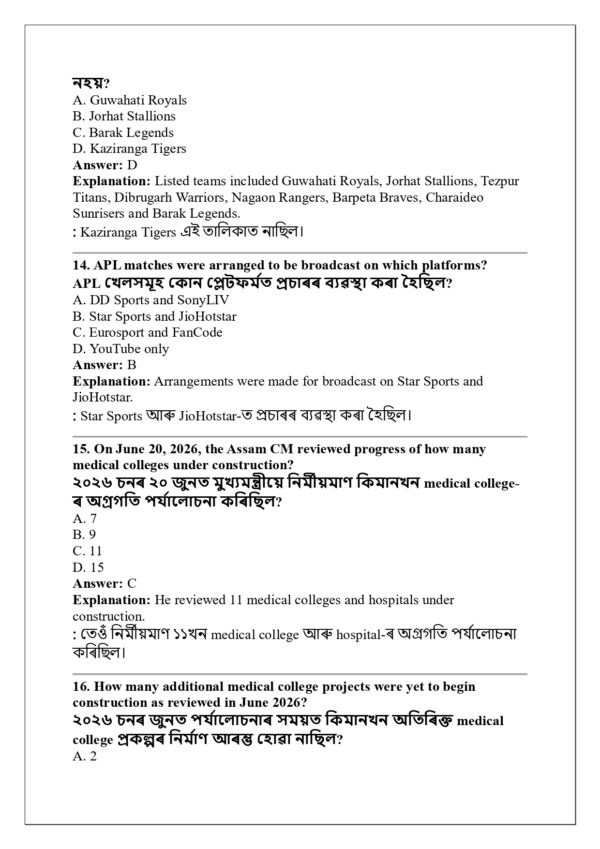 নহয়?
A. Guwahati Royals
B. Jorhat Stallions
C. Barak Legends
D. Kaziranga Tigers
Answer: D
Explanation: Listed teams included Guwahati Royals, Jorhat Stallions, Tezpur Titans, Dibrugarh Warriors, Nagaon Rangers, Barpeta Braves, Charaideo Sunrisers and Barak Legends.
: Kaziranga Tigers এই তালিকাত নাছিল।

14. APL matches were arranged to be broadcast on which platforms?
APL খেলসমূহ কোন প্লেটফৰ্মত প্ৰচাৰৰ ব্যৱস্থা কৰা হৈছিল?
A. DD Sports and SonyLIV
B. Star Sports and JioHotstar
C. Eurosport and FanCode
D. YouTube only
Answer: B
Explanation: Arrangements were made for broadcast on Star Sports and JioHotstar.
: Star Sports আৰু JioHotstar-ত প্ৰচাৰৰ ব্যৱস্থা কৰা হৈছিল।

15. On June 20, 2026, the Assam CM reviewed progress of how many medical colleges under construction?
২০২৬ চনৰ ২০ জুনত মুখ্যমন্ত্ৰীয়ে নিৰ্মীয়মাণ কিমানখন medical college-ৰ অগ্ৰগতি পৰ্যালোচনা কৰিছিল?
A. 7
B. 9
C. 11
D. 15
Answer: C
Explanation: He reviewed 11 medical colleges and hospitals under construction.
: তেওঁ নিৰ্মীয়মাণ ১১খন medical college আৰু hospital-ৰ অগ্ৰগতি পৰ্যালোচনা কৰিছিল।

16. How many additional medical college projects were yet to begin construction as reviewed in June 2026?
২০২৬ চনৰ জুনত পৰ্যালোচনাৰ সময়ত কিমানখন অতিৰিক্ত medical college প্ৰকল্পৰ নিৰ্মাণ আৰম্ভ হোৱা নাছিল?
A. 2